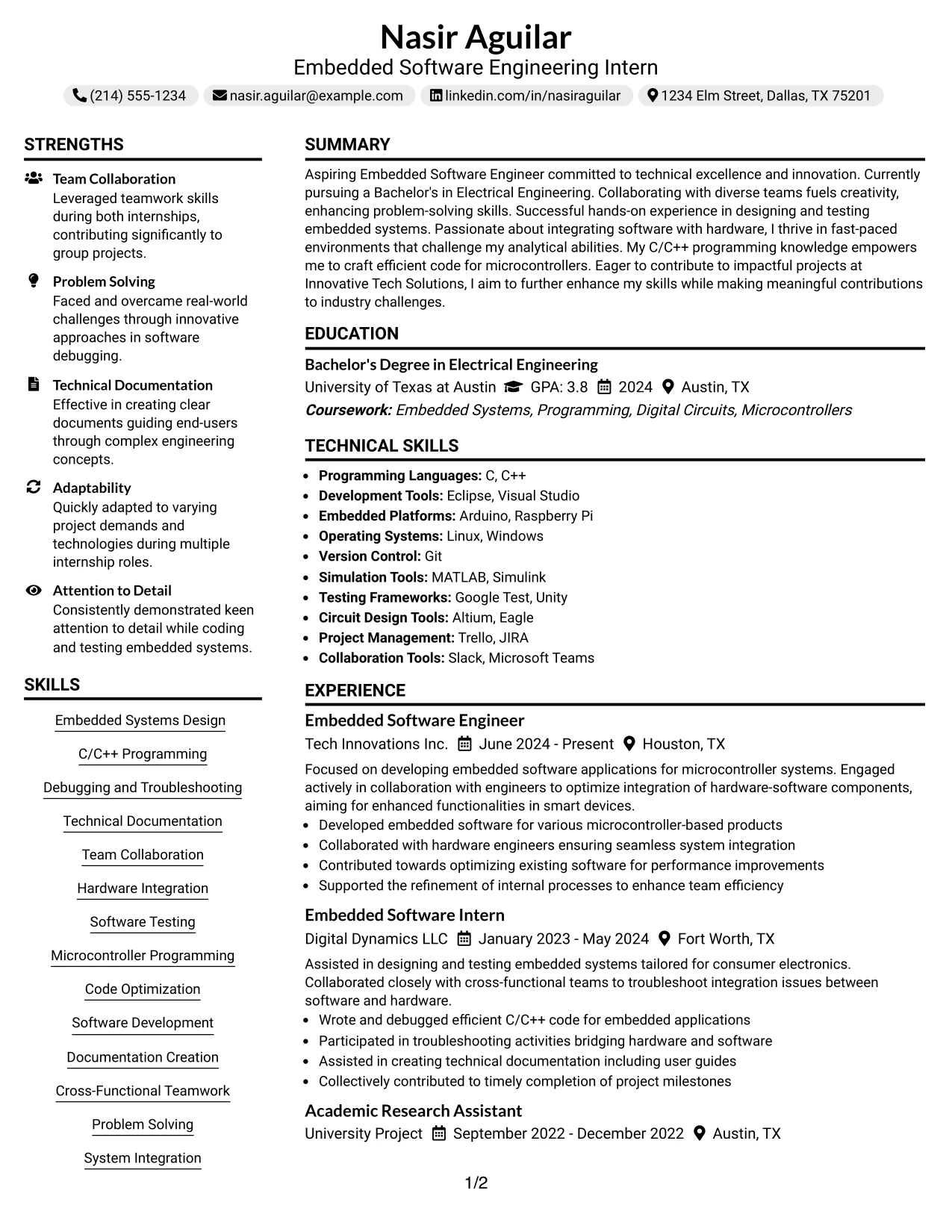 Nasir Aguilar
Embedded Software Engineering Intern

(214) 555-1234   nasir.aguilar@example.com   linkedin.com/in/nasiraguilar   1234 Elm Street, Dallas, TX 75201

STRENGTHS

Team Collaboration
Leveraged teamwork skills during both internships, contributing significantly to group projects.

Problem Solving
Faced and overcame real-world challenges through innovative approaches in software debugging.

Technical Documentation
Effective in creating clear documents guiding end-users through complex engineering concepts.

Adaptability
Quickly adapted to varying project demands and technologies during multiple internship roles.

Attention to Detail
Consistently demonstrated keen attention to detail while coding and testing embedded systems.

SKILLS

Embedded Systems Design

C/C++ Programming

Debugging and Troubleshooting

Technical Documentation

Team Collaboration

Hardware Integration

Software Testing

Microcontroller Programming

Code Optimization

Software Development

Documentation Creation

Cross-Functional Teamwork

Problem Solving

System Integration

SUMMARY

Aspiring Embedded Software Engineer committed to technical excellence and innovation. Currently pursuing a Bachelor's in Electrical Engineering. Collaborating with diverse teams fuels creativity, enhancing problem-solving skills. Successful hands-on experience in designing and testing embedded systems. Passionate about integrating software with hardware, I thrive in fast-paced environments that challenge my analytical abilities. My C/C++ programming knowledge empowers me to craft efficient code for microcontrollers. Eager to contribute to impactful projects at Innovative Tech Solutions, I aim to further enhance my skills while making meaningful contributions to industry challenges.

EDUCATION

Bachelor's Degree in Electrical Engineering
University of Texas at Austin   GPA: 3.8   2024   Austin, TX
Coursework: Embedded Systems, Programming, Digital Circuits, Microcontrollers

TECHNICAL SKILLS

• Programming Languages: C, C++
• Development Tools: Eclipse, Visual Studio
• Embedded Platforms: Arduino, Raspberry Pi
• Operating Systems: Linux, Windows
• Version Control: Git
• Simulation Tools: MATLAB, Simulink
• Testing Frameworks: Google Test, Unity
• Circuit Design Tools: Altium, Eagle
• Project Management: Trello, JIRA
• Collaboration Tools: Slack, Microsoft Teams

EXPERIENCE

Embedded Software Engineer
Tech Innovations Inc.   June 2024 - Present   Houston, TX

Focused on developing embedded software applications for microcontroller systems. Engaged actively in collaboration with engineers to optimize integration of hardware-software components, aiming for enhanced functionalities in smart devices.
• Developed embedded software for various microcontroller-based products
• Collaborated with hardware engineers ensuring seamless system integration
• Contributed towards optimizing existing software for performance improvements
• Supported the refinement of internal processes to enhance team efficiency

Embedded Software Intern
Digital Dynamics LLC   January 2023 - May 2024   Fort Worth, TX

Assisted in designing and testing embedded systems tailored for consumer electronics. Collaborated closely with cross-functional teams to troubleshoot integration issues between software and hardware.
• Wrote and debugged efficient C/C++ code for embedded applications
• Participated in troubleshooting activities bridging hardware and software
• Assisted in creating technical documentation including user guides
• Collectively contributed to timely completion of project milestones

Academic Research Assistant
University Project   September 2022 - December 2022   Austin, TX

1/2